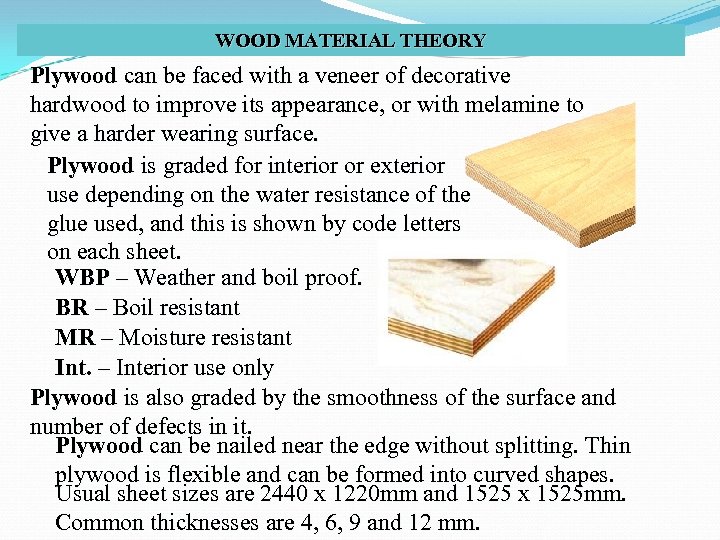 WOOD MATERIAL THEORY

Plywood can be faced with a veneer of decorative hardwood to improve its appearance, or with melamine to give a harder wearing surface.

Plywood is graded for interior or exterior use depending on the water resistance of the glue used, and this is shown by code letters on each sheet.

WBP – Weather and boil proof.
BR – Boil resistant
MR – Moisture resistant
Int. – Interior use only

Plywood is also graded by the smoothness of the surface and number of defects in it.

Plywood can be nailed near the edge without splitting. Thin plywood is flexible and can be formed into curved shapes.

Usual sheet sizes are 2440 x 1220mm and 1525 x 1525mm.

Common thicknesses are 4, 6, 9 and 12 mm.